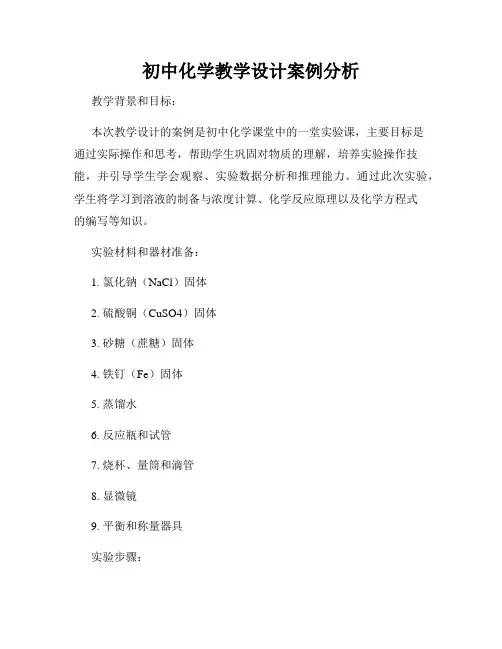 初中化学教学设计案例分析

教学背景和目标：

本次教学设计的案例是初中化学课堂中的一堂实验课，主要目标是通过实际操作和思考，帮助学生巩固对物质的理解，培养实验操作技能，并引导学生学会观察、实验数据分析和推理能力。通过此次实验，学生将学习到溶液的制备与浓度计算、化学反应原理以及化学方程式的编写等知识。

实验材料和器材准备：

1. 氯化钠（NaCl）固体

2. 硫酸铜（CuSO4）固体

3. 砂糖（蔗糖）固体

4. 铁钉（Fe）固体

5. 蒸馏水

6. 反应瓶和试管

7. 烧杯、量筒和滴管

8. 显微镜

9. 平衡和称量器具

实验步骤：